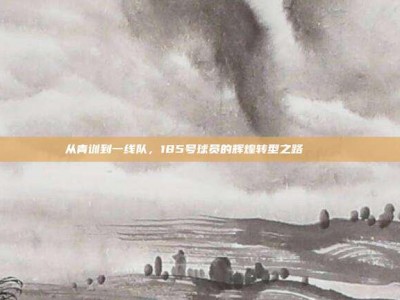 从青训到一线队，185号球员的辉煌转型之路